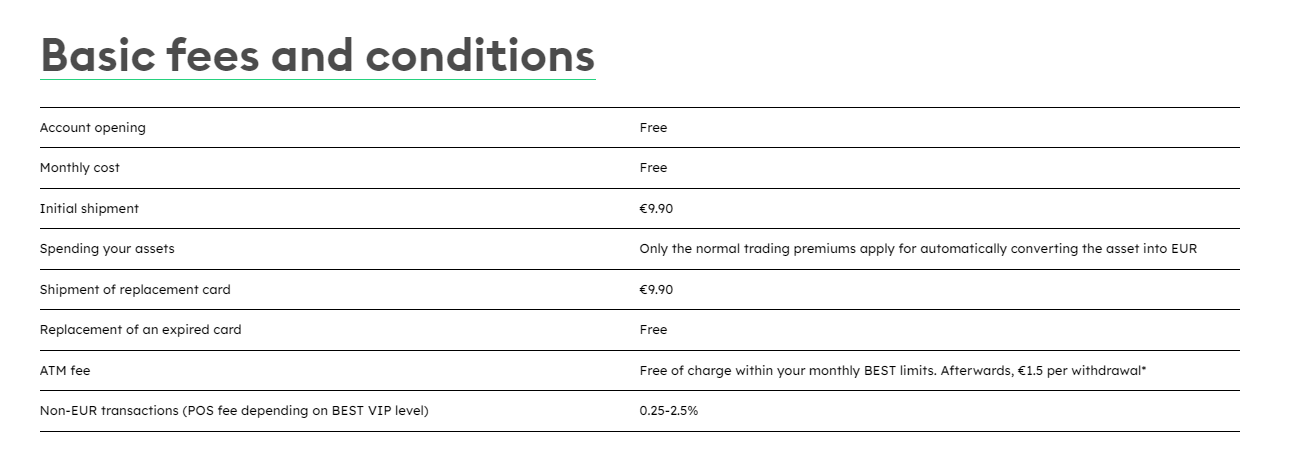 Basic fees and conditions

| | |
|---|---|
| Account opening | Free |
| Monthly cost | Free |
| Initial shipment | €9.90 |
| Spending your assets | Only the normal trading premiums apply for automatically converting the asset into EUR |
| Shipment of replacement card | €9.90 |
| Replacement of an expired card | Free |
| ATM fee | Free of charge within your monthly BEST limits. Afterwards, €1.5 per withdrawal* |
| Non-EUR transactions (POS fee depending on BEST VIP level) | 0.25-2.5% |